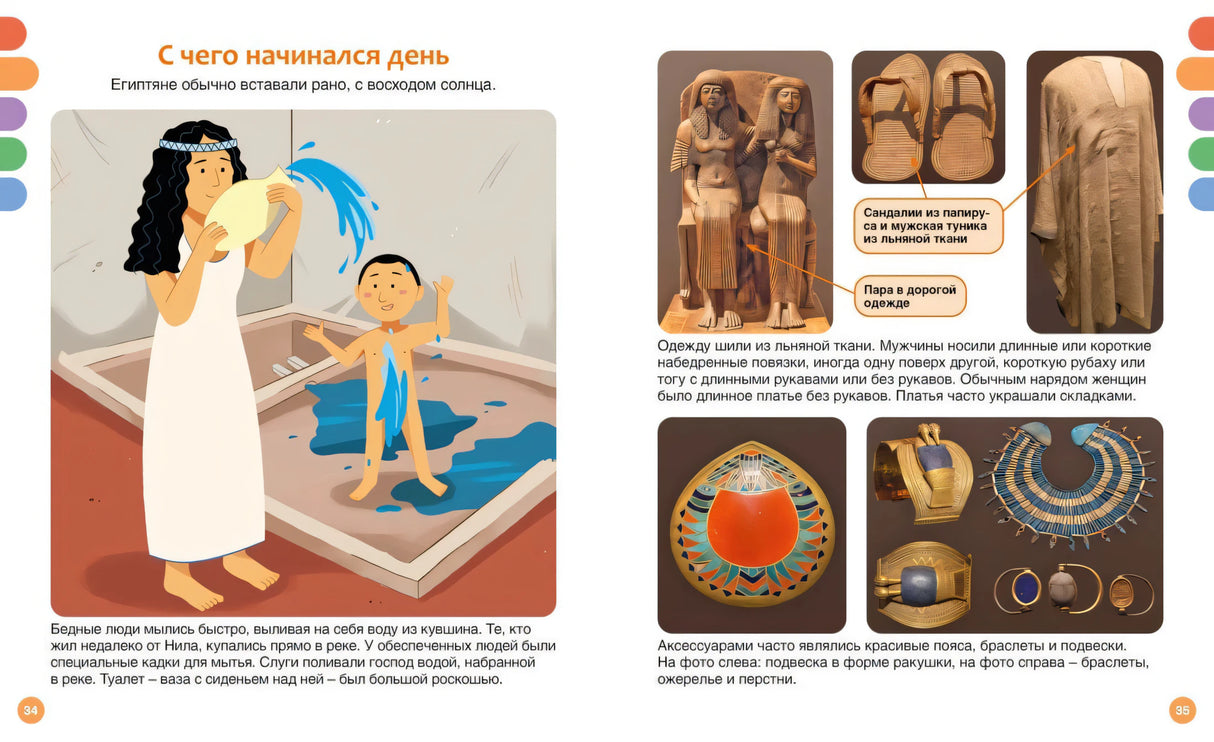 С чего начинался день

Египтяне обычно вставали рано, с восходом солнца.

Бедные люди мылись быстро, выливая на себя воду из кувшина. Те, кто жил недалеко от Нила, купались прямо в реке. У обеспеченных людей были специальные кадки для мытья. Слуги поливали господ водой, набранной в реке. Туалет – ваза с сиденьем над ней – был большой роскошью.

34

Сандалии из папируса и мужская туника из льняной ткани

Пара в дорогой одежде

Одежду шили из льняной ткани. Мужчины носили длинные или короткие набедренные повязки, иногда одну поверх другой, короткую рубаху или тогу с длинными рукавами или без рукавов. Обычным нарядом женщин было длинное платье без рукавов. Платья часто украшали складками.

Аксессуарами часто являлись красивые пояса, браслеты и подвески. На фото слева: подвеска в форме ракушки, на фото справа – браслеты, ожерелье и перстни.

35